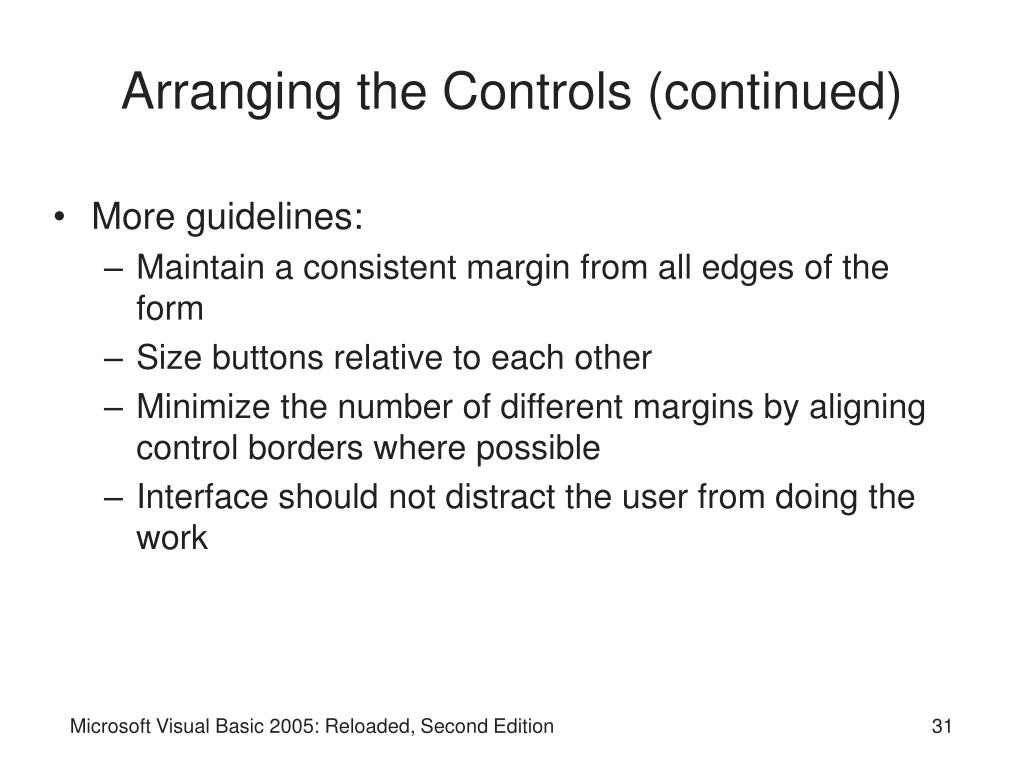 Arranging the Controls (continued)

• More guidelines:
– Maintain a consistent margin from all edges of the form
– Size buttons relative to each other
– Minimize the number of different margins by aligning control borders where possible
– Interface should not distract the user from doing the work

Microsoft Visual Basic 2005: Reloaded, Second Edition

31